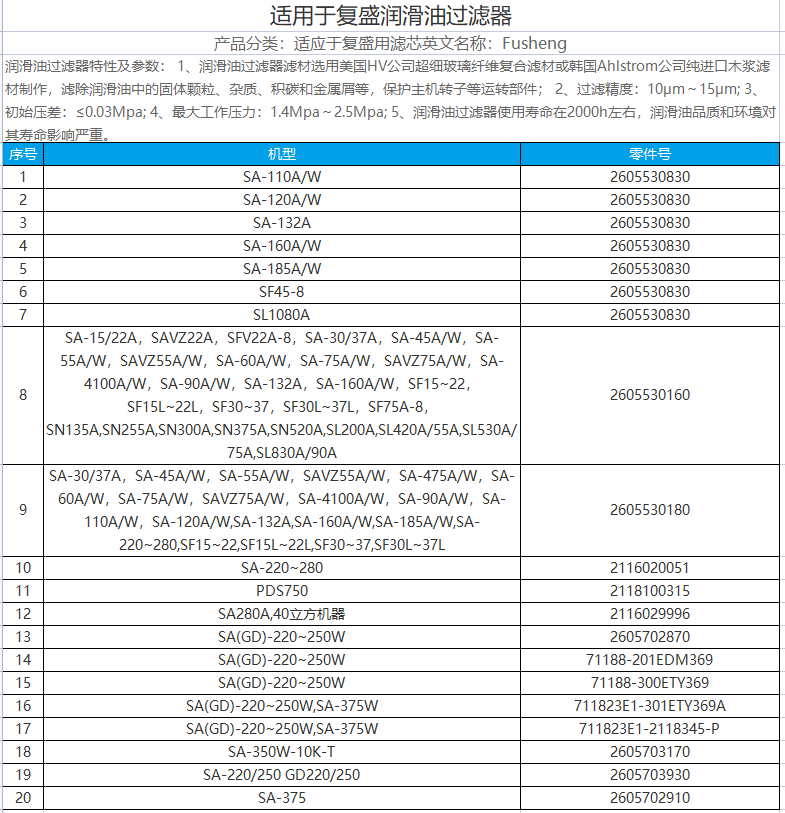 适用于复盛润滑油过滤器

产品分类：适应于复盛用滤芯英文名称：Fusheng

润滑油过滤器特性及参数：1、润滑油过滤器滤材选用美国HV公司超细玻璃纤维复合滤材或韩国Ahlstrom公司纯进口木浆滤材制作，滤除润滑油中的固体颗粒、杂质、积碳和金属屑等，保护主机转子等运转部件；2、过滤精度：10μm～15μm; 3、初始压差：≤0.03Mpa; 4、最大工作压力：1.4Mpa～2.5Mpa; 5、润滑油过滤器使用寿命在2000h左右，润滑油品质和环境对其寿命影响严重。

| 序号 | 机型 | 零件号 |
|---|---|---|
| 1 | SA-110A/W | 2605530830 |
| 2 | SA-120A/W | 2605530830 |
| 3 | SA-132A | 2605530830 |
| 4 | SA-160A/W | 2605530830 |
| 5 | SA-185A/W | 2605530830 |
| 6 | SF45-8 | 2605530830 |
| 7 | SL1080A | 2605530830 |
| 8 | SA-15/22A，SAVZ22A，SFV22A-8，SA-30/37A，SA-45A/W，SA-55A/W，SAVZ55A/W，SA-60A/W，SA-75A/W，SAVZ75A/W，SA-4100A/W，SA-90A/W，SA-132A，SA-160A/W，SF15～22，SF15L～22L，SF30～37，SF30L～37L，SF75A-8，SN135A,SN255A,SN300A,SN375A,SN520A,SL200A,SL420A/55A,SL530A/75A,SL830A/90A | 2605530160 |
| 9 | SA-30/37A，SA-45A/W，SA-55A/W，SAVZ55A/W，SA-475A/W，SA-60A/W，SA-75A/W，SAVZ75A/W，SA-4100A/W，SA-90A/W，SA-110A/W，SA-120A/W,SA-132A,SA-160A/W,SA-185A/W,SA-220～280,SF15～22,SF15L～22L,SF30～37,SF30L～37L | 2605530180 |
| 10 | SA-220～280 | 2116020051 |
| 11 | PDS750 | 2118100315 |
| 12 | SA280A,40立方机器 | 2116029996 |
| 13 | SA(GD)-220～250W | 2605702870 |
| 14 | SA(GD)-220～250W | 71188-201EDM369 |
| 15 | SA(GD)-220～250W | 71188-300ETY369 |
| 16 | SA(GD)-220～250W,SA-375W | 711823E1-301ETY369A |
| 17 | SA(GD)-220～250W,SA-375W | 711823E1-2118345-P |
| 18 | SA-350W-10K-T | 2605703170 |
| 19 | SA-220/250 GD220/250 | 2605703930 |
| 20 | SA-375 | 2605702910 |